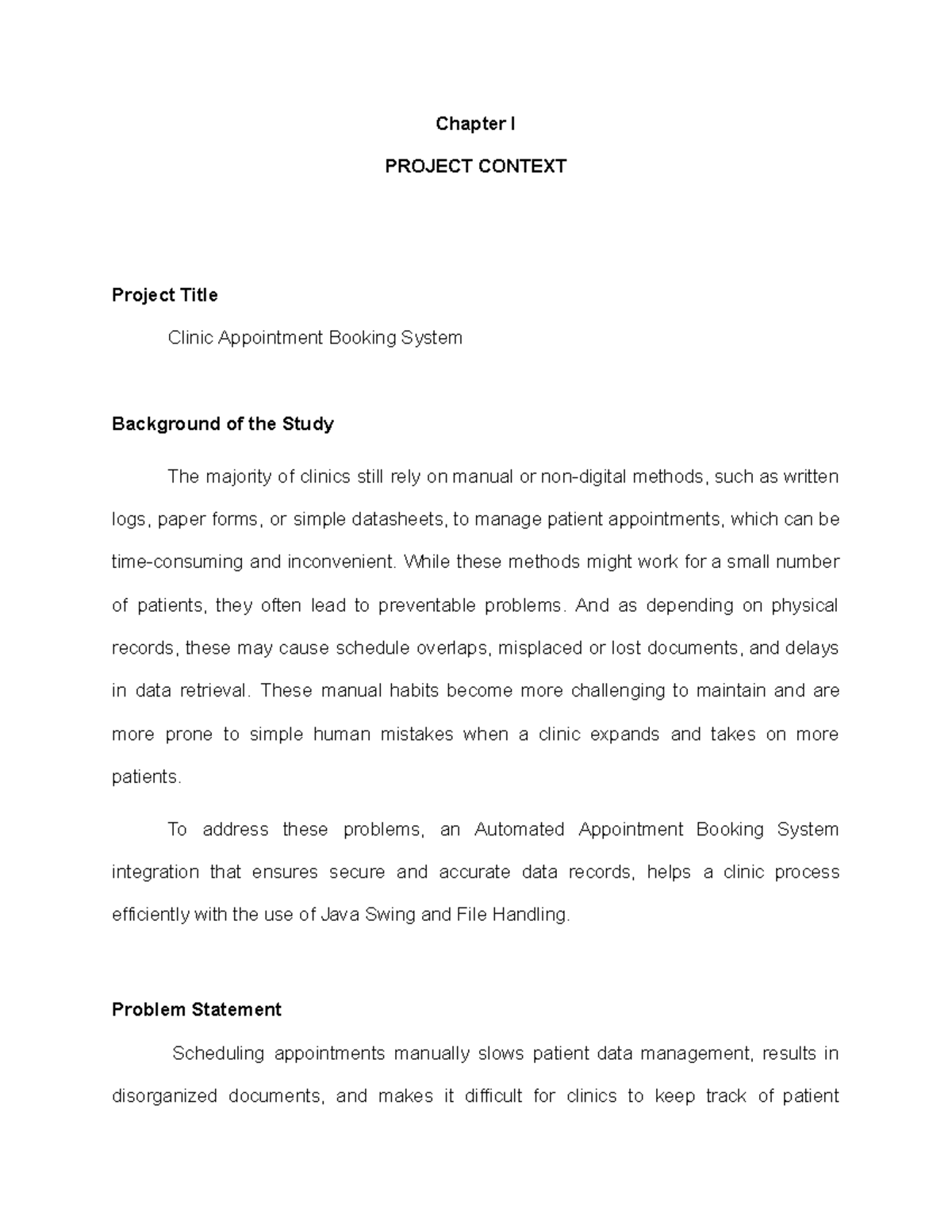 Chapter I

PROJECT CONTEXT

Project Title

Clinic Appointment Booking System

Background of the Study

The majority of clinics still rely on manual or non-digital methods, such as written logs, paper forms, or simple datasheets, to manage patient appointments, which can be time-consuming and inconvenient. While these methods might work for a small number of patients, they often lead to preventable problems. And as depending on physical records, these may cause schedule overlaps, misplaced or lost documents, and delays in data retrieval. These manual habits become more challenging to maintain and are more prone to simple human mistakes when a clinic expands and takes on more patients.

To address these problems, an Automated Appointment Booking System integration that ensures secure and accurate data records, helps a clinic process efficiently with the use of Java Swing and File Handling.

Problem Statement

Scheduling appointments manually slows patient data management, results in disorganized documents, and makes it difficult for clinics to keep track of patient